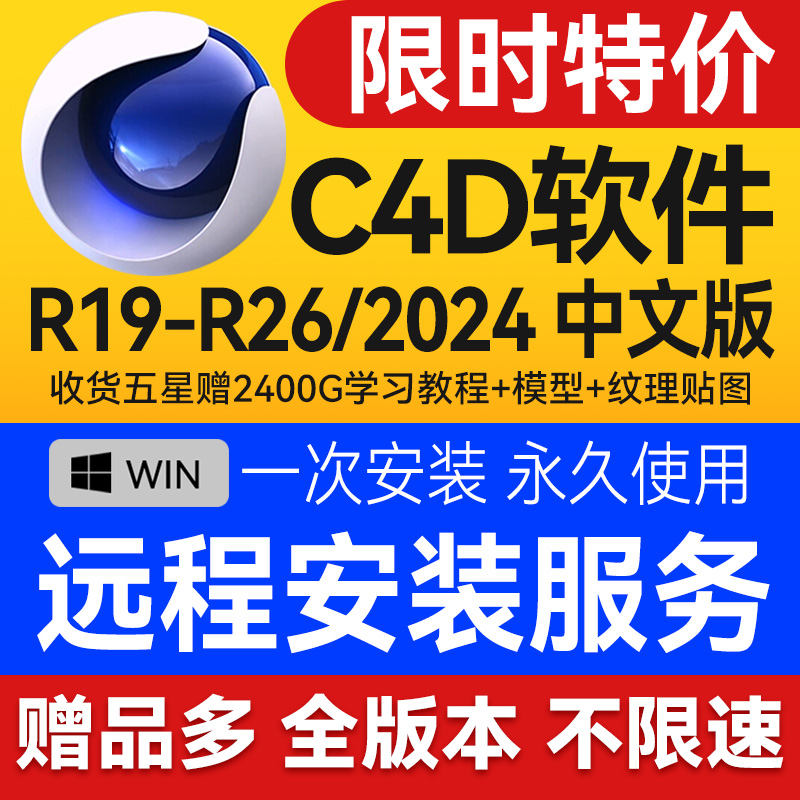 限时特价

C4D软件

R19-R26/2024 中文版

收货五星赠2400G学习教程+模型+纹理贴图

WIN 一次安装 永久使用

远程安装服务

赠品多 全版本 不限速